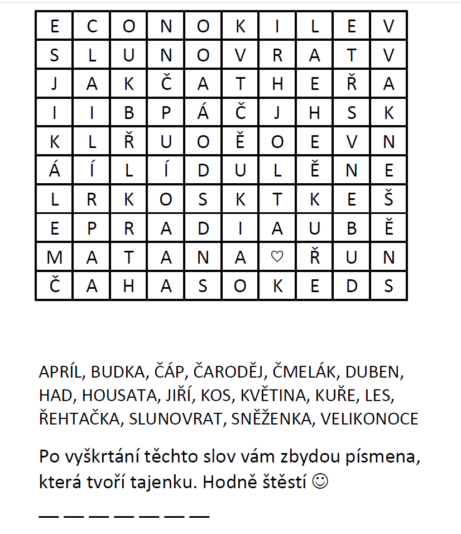 | E | C | O | N | O | K | I | L | E | V |
|---|---|---|---|---|---|---|---|---|---|
| S | L | U | N | O | V | R | A | T | V |
| J | A | K | Č | A | T | H | E | Ř | A |
| I | I | B | P | Á | Č | J | H | S | K |
| K | L | Ř | U | O | Ě | O | E | V | N |
| Á | Í | L | Í | D | U | L | Ě | N | E |
| L | R | K | O | S | K | T | K | E | Š |
| E | P | R | A | D | I | A | U | B | Ě |
| M | A | T | A | N | A | ♡ | Ř | U | N |
| Č | A | H | A | S | O | K | E | D | S |

APRÍL, BUDKA, ČÁP, ČARODĚJ, ČMELÁK, DUBEN, HAD, HOUSATA, JIŘÍ, KOS, KVĚTINA, KUŘE, LES, ŘEHTAČKA, SLUNOVRAT, SNĚŽENKA, VELIKONOCE

Po vyškrtání těchto slov vám zbydou písmena, která tvoří tajenku. Hodně štěstí ☺

— — — — — — —